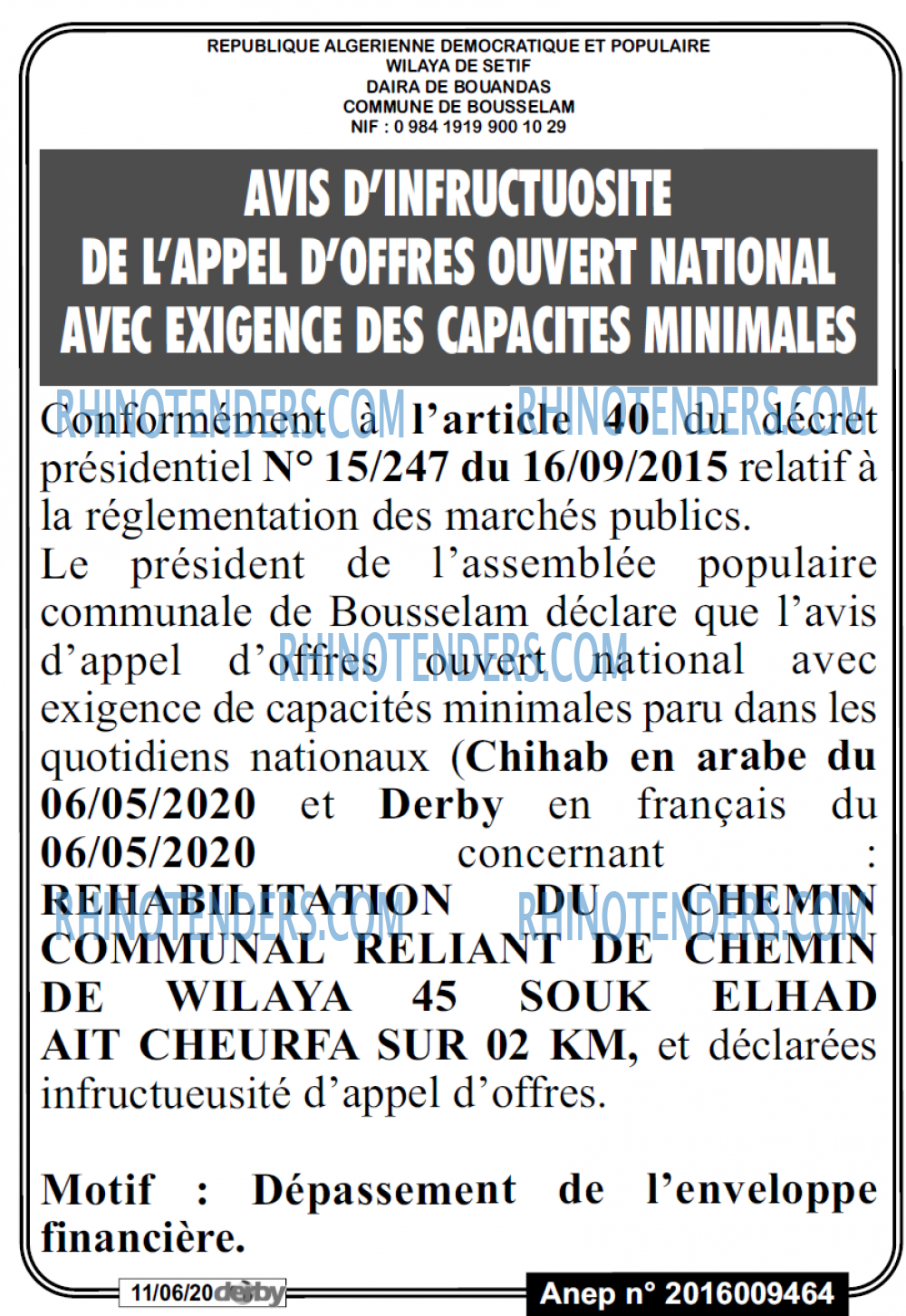 REPUBLIQUE ALGERIENNE DEMOCRATIQUE ET POPULAIRE
WILAYA DE SETIF
DAIRA DE BOUANDAS
COMMUNE DE BOUSSELAM
NIF : 0 984 1919 900 10 29

AVIS D'INFRUCTUOSITE
DE L'APPEL D'OFFRES OUVERT NATIONAL
AVEC EXIGENCE DES CAPACITES MINIMALES

Conformément à l'article 40 du décret présidentiel N° 15/247 du 16/09/2015 relatif à la réglementation des marchés publics.

Le président de l'assemblée populaire communale de Bousselam déclare que l'avis d'appel d'offres ouvert national avec exigence de capacités minimales paru dans les quotidiens nationaux (Chihab en arabe du 06/05/2020 et Derby en français du 06/05/2020 concernant : REHABILITATION DU CHEMIN COMMUNAL RELIANT DE CHEMIN DE WILAYA 45 SOUK ELHAD AIT CHEURFA SUR 02 KM, et déclarées infructueusité d'appel d'offres.

Motif : Dépassement de l'enveloppe financière.

11/06/20 derby

Anep n° 2016009464

RHINOTENDERS.COM